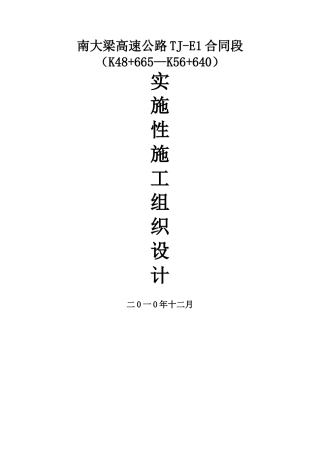 南大梁高速公路 TJ-E1 合同段
（K48+665—K56+640）

实
施
性
施
工
组
织
设
计

二0一0年十二月